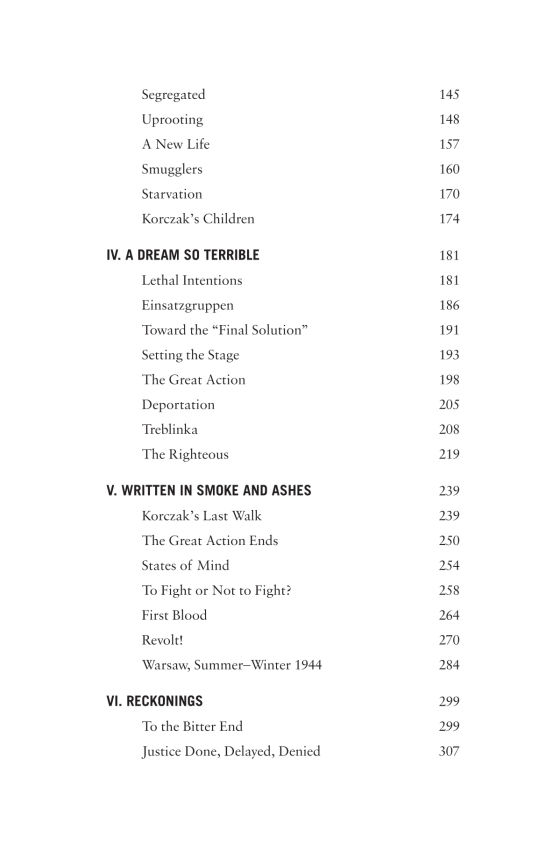 Segregated 145
Uprooting 148
A New Life 157
Smugglers 160
Starvation 170
Korczak's Children 174

IV. A DREAM SO TERRIBLE 181
Lethal Intentions 181
Einsatzgruppen 186
Toward the "Final Solution" 191
Setting the Stage 193
The Great Action 198
Deportation 205
Treblinka 208
The Righteous 219

V. WRITTEN IN SMOKE AND ASHES 239
Korczak's Last Walk 239
The Great Action Ends 250
States of Mind 254
To Fight or Not to Fight? 258
First Blood 264
Revolt! 270
Warsaw, Summer–Winter 1944 284

VI. RECKONINGS 299
To the Bitter End 299
Justice Done, Delayed, Denied 307